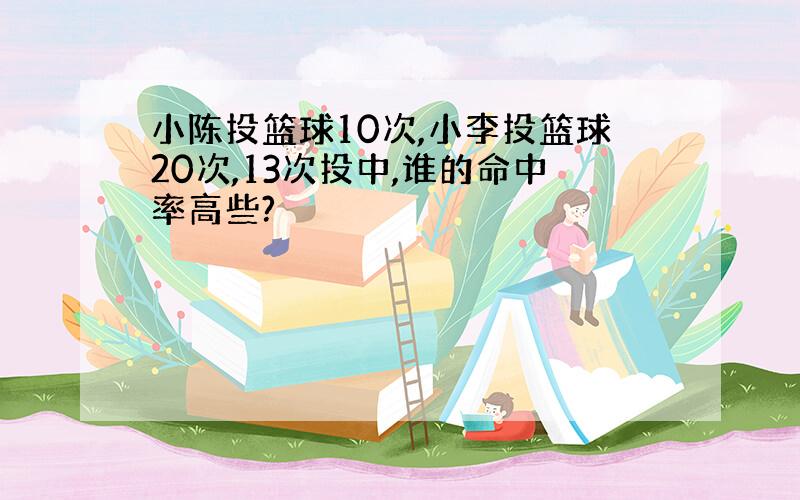 小陈投篮球10次,小李投篮球20次,13次投中,谁的命中率高些?